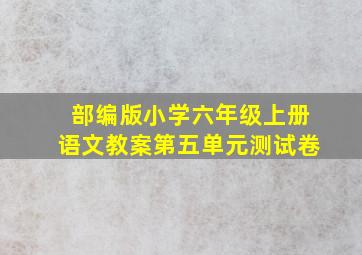 部编版小学六年级上册
语文教案第五单元测试卷